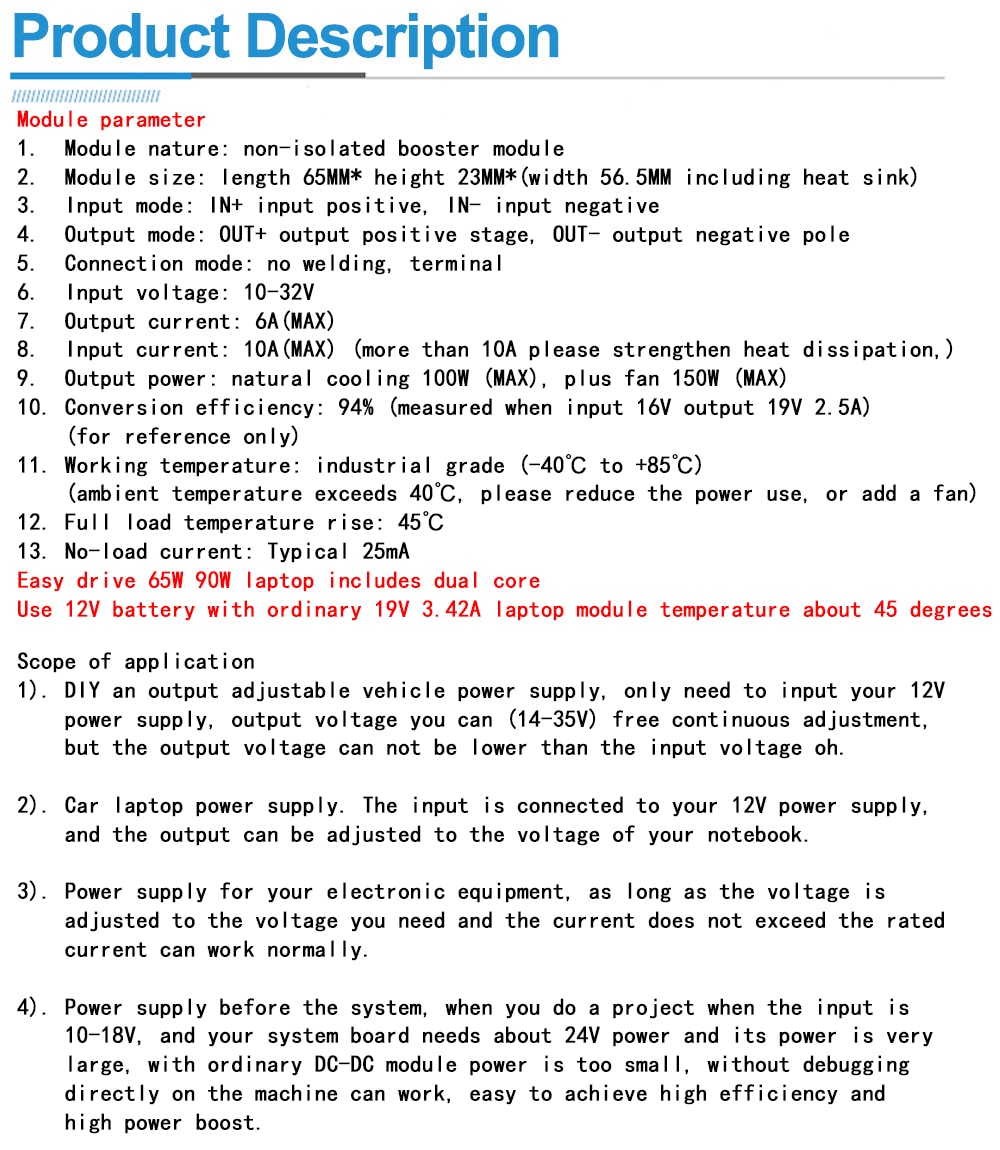 Product Description

Module parameter
1. Module nature: non-isolated booster module
2. Module size: length 65MM* height 23MM*(width 56.5MM including heat sink)
3. Input mode: IN+ input positive, IN- input negative
4. Output mode: OUT+ output positive stage, OUT- output negative pole
5. Connection mode: no welding, terminal
6. Input voltage: 10-32V
7. Output current: 6A(MAX)
8. Input current: 10A(MAX) (more than 10A please strengthen heat dissipation,)
9. Output power: natural cooling 100W (MAX), plus fan 150W (MAX)
10. Conversion efficiency: 94% (measured when input 16V output 19V 2.5A) (for reference only)
11. Working temperature: industrial grade (-40℃ to +85℃) (ambient temperature exceeds 40℃, please reduce the power use, or add a fan)
12. Full load temperature rise: 45℃
13. No-load current: Typical 25mA
Easy drive 65W 90W laptop includes dual core
Use 12V battery with ordinary 19V 3.42A laptop module temperature about 45 degrees

Scope of application
1). DIY an output adjustable vehicle power supply, only need to input your 12V power supply, output voltage you can (14-35V) free continuous adjustment, but the output voltage can not be lower than the input voltage oh.

2). Car laptop power supply. The input is connected to your 12V power supply, and the output can be adjusted to the voltage of your notebook.

3). Power supply for your electronic equipment, as long as the voltage is adjusted to the voltage you need and the current does not exceed the rated current can work normally.

4). Power supply before the system, when you do a project when the input is 10-18V, and your system board needs about 24V power and its power is very large, with ordinary DC-DC module power is too small, without debugging directly on the machine can work, easy to achieve high efficiency and high power boost.